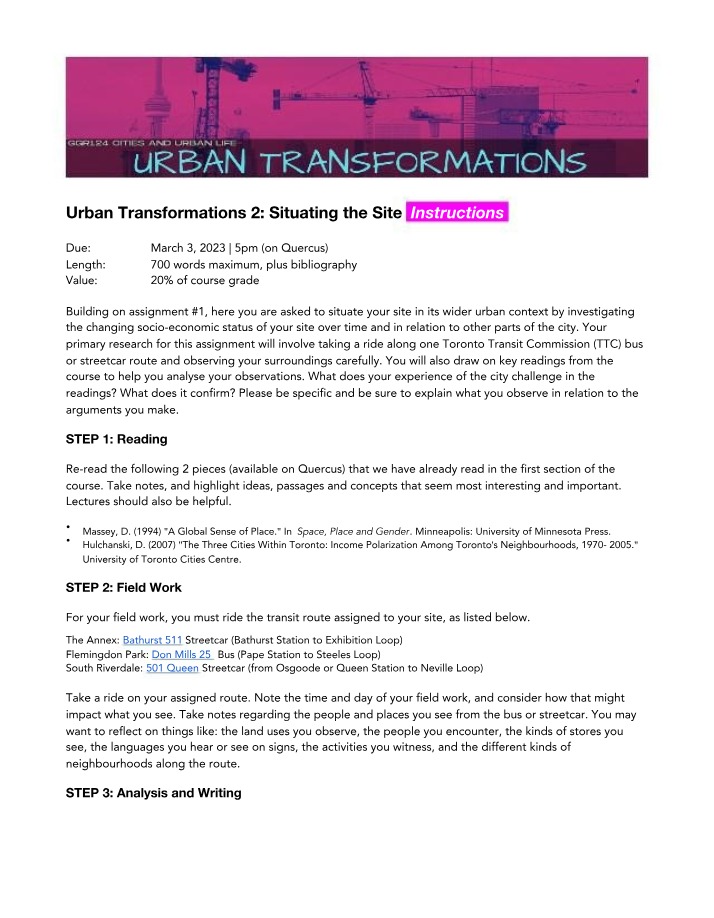 GGR124 CITIES AND URBAN LIFE

URBAN TRANSFORMATIONS

Urban Transformations 2: Situating the Site Instructions

Due: March 3, 2023 | 5pm (on Quercus)
Length: 700 words maximum, plus bibliography
Value: 20% of course grade

Building on assignment #1, here you are asked to situate your site in its wider urban context by investigating the changing socio-economic status of your site over time and in relation to other parts of the city. Your primary research for this assignment will involve taking a ride along one Toronto Transit Commission (TTC) bus or streetcar route and observing your surroundings carefully. You will also draw on key readings from the course to help you analyse your observations. What does your experience of the city challenge in the readings? What does it confirm? Please be specific and be sure to explain what you observe in relation to the arguments you make.

STEP 1: Reading

Re-read the following 2 pieces (available on Quercus) that we have already read in the first section of the course. Take notes, and highlight ideas, passages and concepts that seem most interesting and important. Lectures should also be helpful.

• Massey, D. (1994) "A Global Sense of Place." In Space, Place and Gender. Minneapolis: University of Minnesota Press.
• Hulchanski, D. (2007) "The Three Cities Within Toronto: Income Polarization Among Toronto's Neighbourhoods, 1970- 2005." University of Toronto Cities Centre.

STEP 2: Field Work

For your field work, you must ride the transit route assigned to your site, as listed below.

The Annex: Bathurst 511 Streetcar (Bathurst Station to Exhibition Loop)
Flemingdon Park: Don Mills 25 Bus (Pape Station to Steeles Loop)
South Riverdale: 501 Queen Streetcar (from Osgoode or Queen Station to Neville Loop)

Take a ride on your assigned route. Note the time and day of your field work, and consider how that might impact what you see. Take notes regarding the people and places you see from the bus or streetcar. You may want to reflect on things like: the land uses you observe, the people you encounter, the kinds of stores you see, the languages you hear or see on signs, the activities you witness, and the different kinds of neighbourhoods along the route.

STEP 3: Analysis and Writing